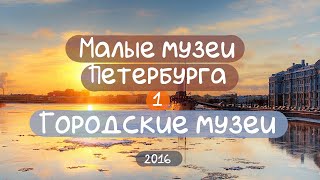 Малые музеи Петербурга

1

Городские музеи

2016